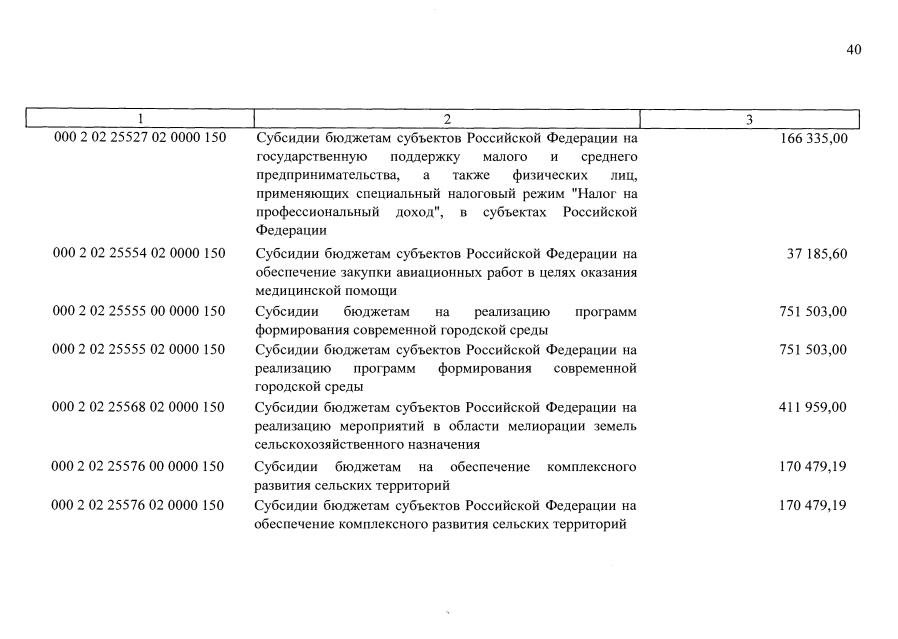 40

| 1 | 2 | 3 |
|---|---|---|
| 000 2 02 25527 02 0000 150 | Субсидии бюджетам субъектов Российской Федерации на государственную поддержку малого и среднего предпринимательства, а также физических лиц, применяющих специальный налоговый режим "Налог на профессиональный доход", в субъектах Российской Федерации | 166 335,00 |
| 000 2 02 25554 02 0000 150 | Субсидии бюджетам субъектов Российской Федерации на обеспечение закупки авиационных работ в целях оказания медицинской помощи | 37 185,60 |
| 000 2 02 25555 00 0000 150 | Субсидии бюджетам на реализацию программ формирования современной городской среды | 751 503,00 |
| 000 2 02 25555 02 0000 150 | Субсидии бюджетам субъектов Российской Федерации на реализацию программ формирования современной городской среды | 751 503,00 |
| 000 2 02 25568 02 0000 150 | Субсидии бюджетам субъектов Российской Федерации на реализацию мероприятий в области мелиорации земель сельскохозяйственного назначения | 411 959,00 |
| 000 2 02 25576 00 0000 150 | Субсидии бюджетам на обеспечение комплексного развития сельских территорий | 170 479,19 |
| 000 2 02 25576 02 0000 150 | Субсидии бюджетам субъектов Российской Федерации на обеспечение комплексного развития сельских территорий | 170 479,19 |